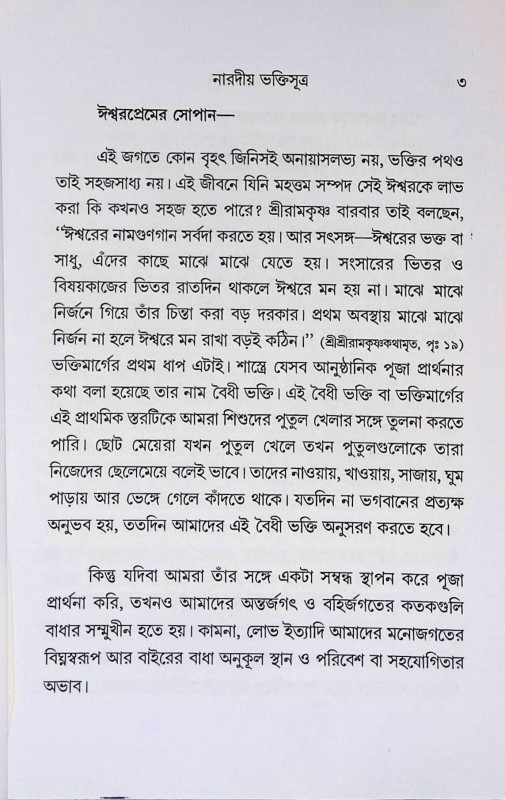 নারদীয় ভক্তিসূত্র ৩

ঈশ্বরপ্রেমের সোপান—

এই জগতে কোন বৃহৎ জিনিসই অনায়াসলভ্য নয়, ভক্তির পথও তাই সহজসাধ্য নয়। এই জীবনে যিনি মহত্তম সম্পদ সেই ঈশ্বরকে লাভ করা কি কখনও সহজ হতে পারে? শ্রীরামকৃষ্ণ বারবার তাই বলছেন, "ঈশ্বরের নামগুণগান সর্বদা করতে হয়। আর সৎসঙ্গ—ঈশ্বরের ভক্ত বা সাধু, এঁদের কাছে মাঝে মাঝে যেতে হয়। সংসারের ভিতর ও বিষয়কাজের ভিতর রাতদিন থাকলে ঈশ্বরে মন হয় না। মাঝে মাঝে নির্জনে গিয়ে তাঁর চিন্তা করা বড় দরকার। প্রথম অবস্থায় মাঝে মাঝে নির্জন না হলে ঈশ্বরে মন রাখা বড়ই কঠিন।" (শ্রীশ্রীরামকৃষ্ণকথামৃত, পৃঃ ১৯) ভক্তিমার্গের প্রথম ধাপ এটাই। শাস্ত্রে যেসব আনুষ্ঠানিক পূজা প্রার্থনার কথা বলা হয়েছে তার নাম বৈধী ভক্তি। এই বৈধী ভক্তি বা ভক্তিমার্গের এই প্রাথমিক স্তরটিকে আমরা শিশুদের পুতুল খেলার সঙ্গে তুলনা করতে পারি। ছোট মেয়েরা যখন পুতুল খেলে তখন পুতুলগুলোকে তারা নিজেদের ছেলেমেয়ে বলেই ভাবে। তাদের নাওয়ায়, খাওয়ায়, সাজায়, ঘুম পাড়ায় আর ভেঙ্গে গেলে কাঁদতে থাকে। যতদিন না ভগবানের প্রত্যক্ষ অনুভব হয়, ততদিন আমাদের এই বৈধী ভক্তি অনুসরণ করতে হবে।

কিন্তু যদিবা আমরা তাঁর সঙ্গে একটা সম্বন্ধ স্থাপন করে পূজা প্রার্থনা করি, তখনও আমাদের অন্তর্জগৎ ও বহির্জগতের কতকগুলি বাধার সম্মুখীন হতে হয়। কামনা, লোভ ইত্যাদি আমাদের মনোজগতের বিঘ্নস্বরূপ আর বাইরের বাধা অনুকূল স্থান ও পরিবেশ বা সহযোগিতার অভাব।